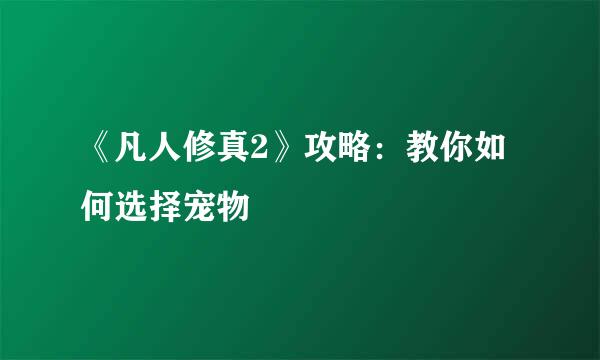 《凡人修真2》攻略：教你如何选择宠物